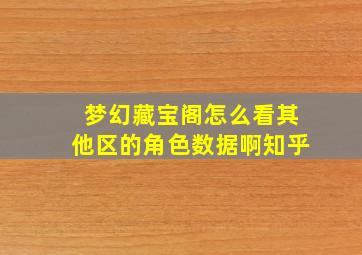 梦幻藏宝阁怎么看其他区的角色数据啊知乎